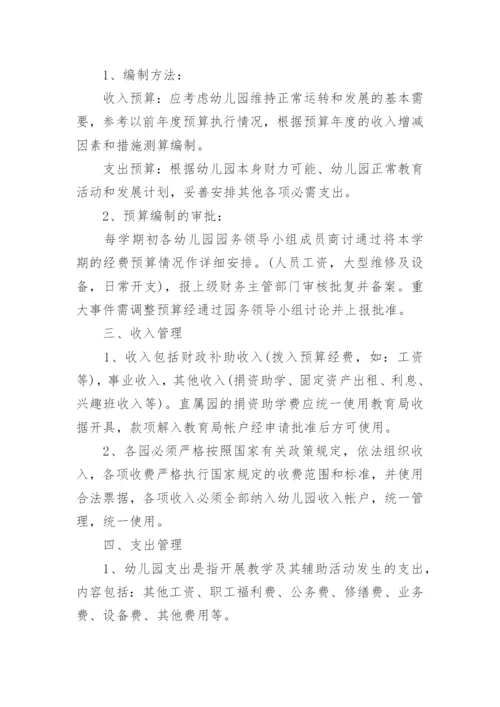 1、编制方法：

收入预算：应考虑幼儿园维持正常运转和发展的基本需要，参考以前年度预算执行情况，根据预算年度的收入增减因素和措施测算编制。

支出预算：根据幼儿园本身财力可能、幼儿园正常教育活动和发展计划，妥善安排其他各项必需支出。

2、预算编制的审批：

每学期初各幼儿园园务领导小组成员商讨通过将本学期的经费预算情况作详细安排。(人员工资，大型维修及设备，日常开支)，报上级财务主管部门审核批复并备案。重大事件需调整预算经通过园务领导小组讨论并上报批准。

三、收入管理

1、收入包括财政补助收入(拨入预算经费，如：工资等)，事业收入，其他收入(捐资助学、固定资产出租、利息、兴趣班收入等)。直属园的捐资助学费应统一使用教育局收据开具，款项解入教育局帐户经申请批准后方可使用。

2、各园必须严格按照国家有关政策规定，依法组织收入，各项收费严格执行国家规定的收费范围和标准，并使用合法票据，各项收入必须全部纳入幼儿园收入帐户，统一管理，统一使用。

四、支出管理

1、幼儿园支出是指开展教学及其辅助活动发生的支出，内容包括：其他工资、职工福利费、公务费、修缮费、业务费、设备费、其他费用等。